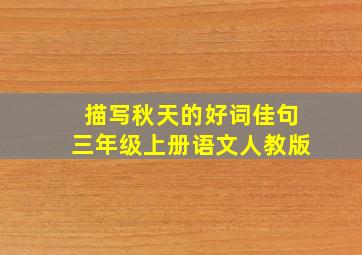 描写秋天的好词佳句
三年级上册语文人教版